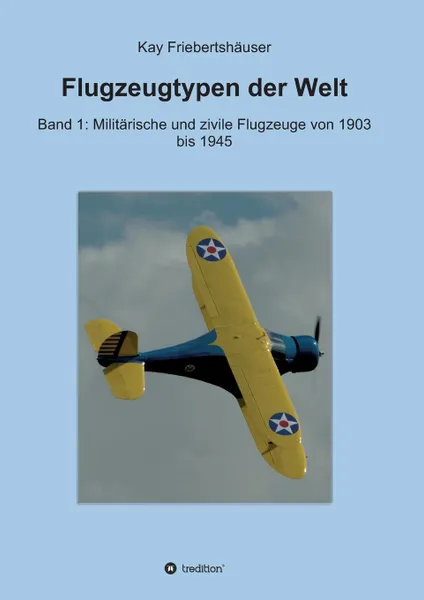 Kay Friebertshäuser

Flugzeugtypen der Welt

Band 1: Militärische und zivile Flugzeuge von 1903 bis 1945

tredition®